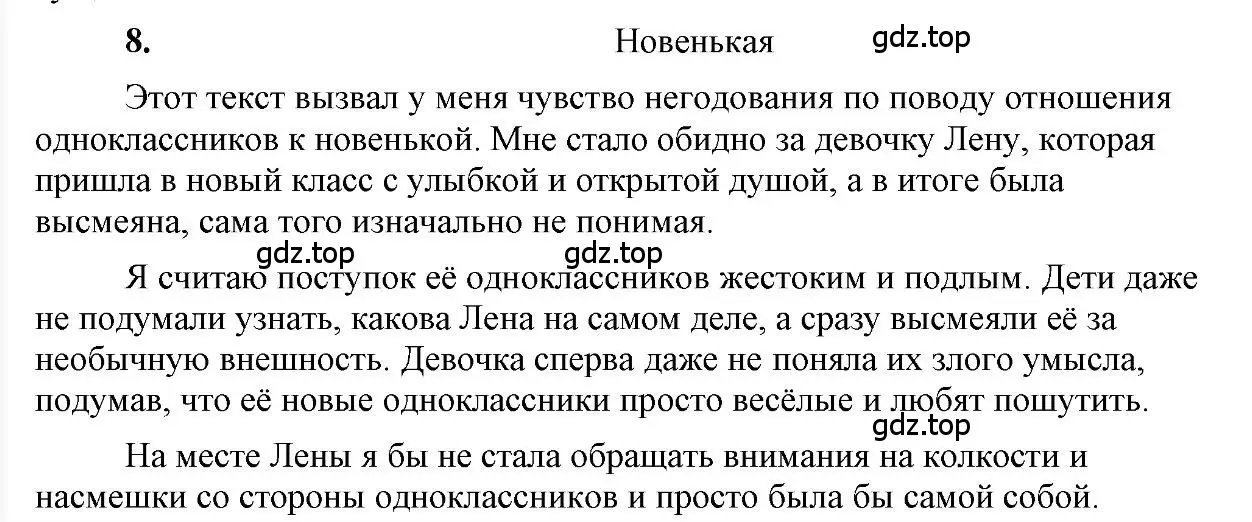 8. Новенькая gdz.top

Этот текст вызвал у меня чувство негодования по поводу отношения одноклассников к новенькой. Мне стало обидно за девочку Лену, которая пришла в новый класс с улыбкой и открытой душой, а в итоге была высмеяна, сама того изначально не понимая.

gdz.top gdz.top

Я считаю поступок её одноклассников жестоким и подлым. Дети даже не подумали узнать, какова Лена на самом деле, а сразу высмеяли её за необычную внешность. Девочка сперва даже не поняла их злого умысла, подумав, что её новые одноклассники просто весёлые и любят пошутить.

gdz.top

На месте Лены я бы не стала обращать внимания на колкости и насмешки со стороны одноклассников и просто была бы самой собой.